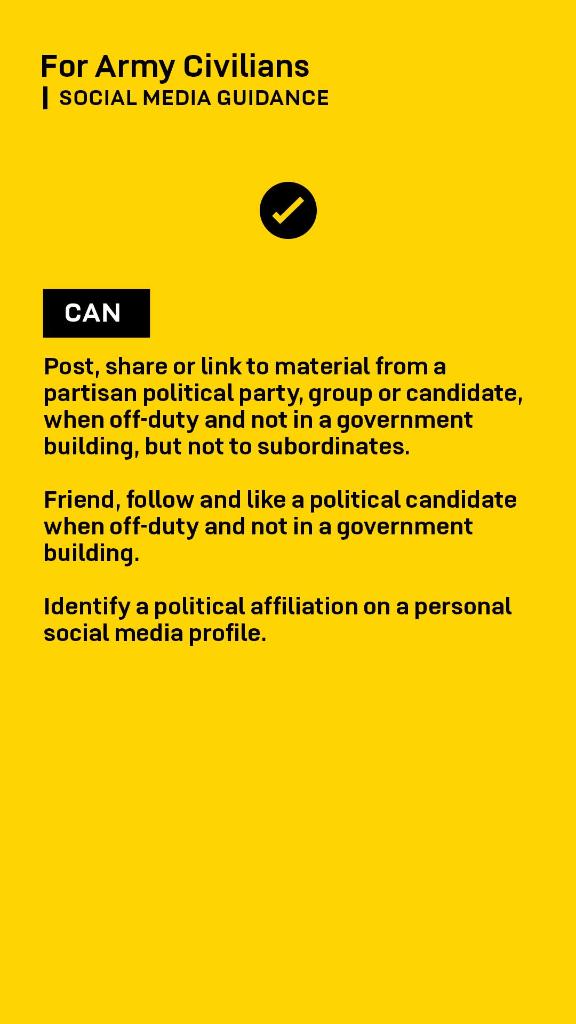 For Army Civilians
SOCIAL MEDIA GUIDANCE

CAN

Post, share or link to material from a partisan political party, group or candidate, when off-duty and not in a government building, but not to subordinates.

Friend, follow and like a political candidate when off-duty and not in a government building.

Identify a political affiliation on a personal social media profile.